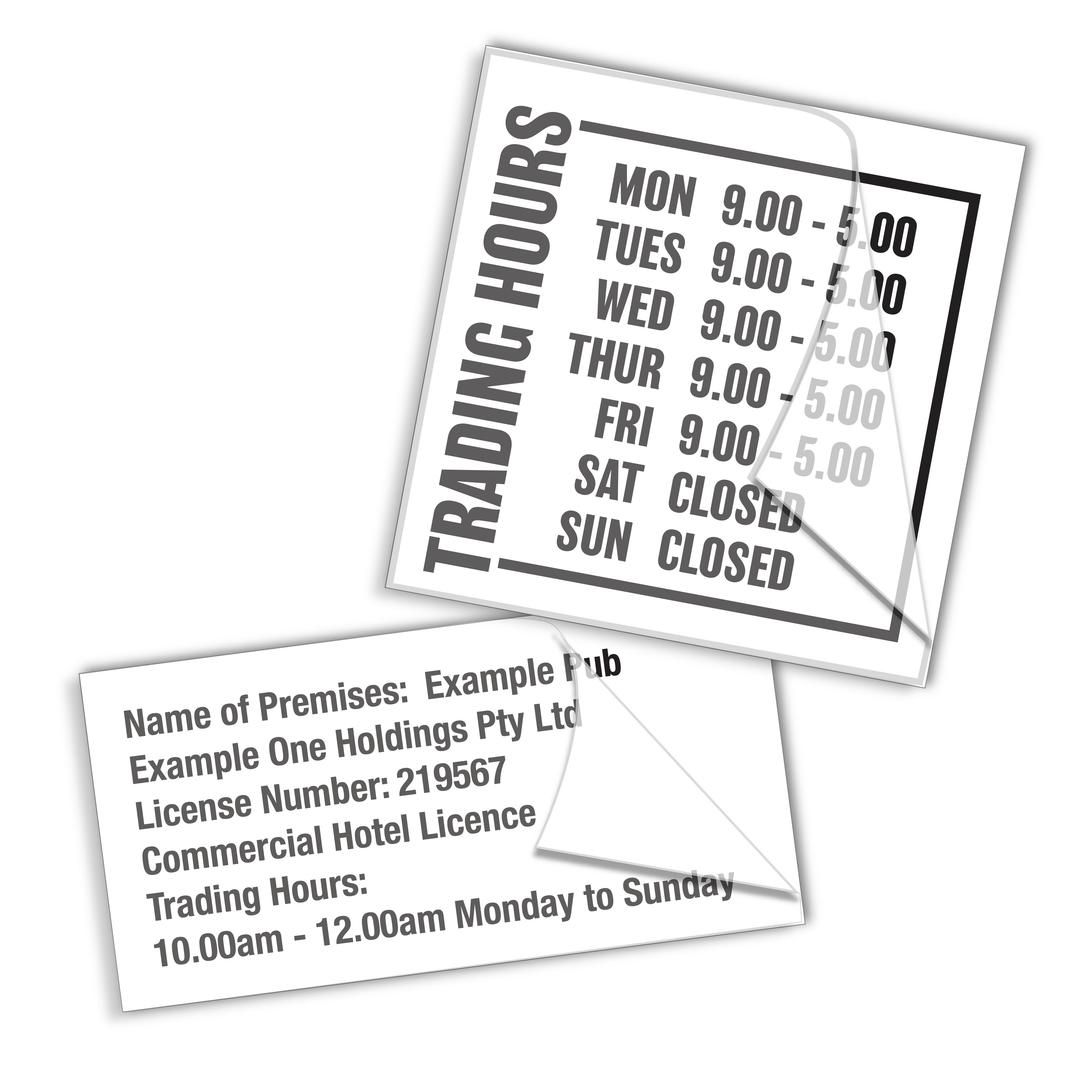 TRADING HOURS

MON 9.00 - 5.00
TUES 9.00 - 5.00
WED 9.00 - 5.00
THUR 9.00 - 5.00
FRI 9.00 - 5.00
SAT CLOSED
SUN CLOSED

Name of Premises: Example Pub
Example One Holdings Pty Ltd
License Number: 219567
Commercial Hotel Licence
Trading Hours:
10.00am - 12.00am Monday to Sunday